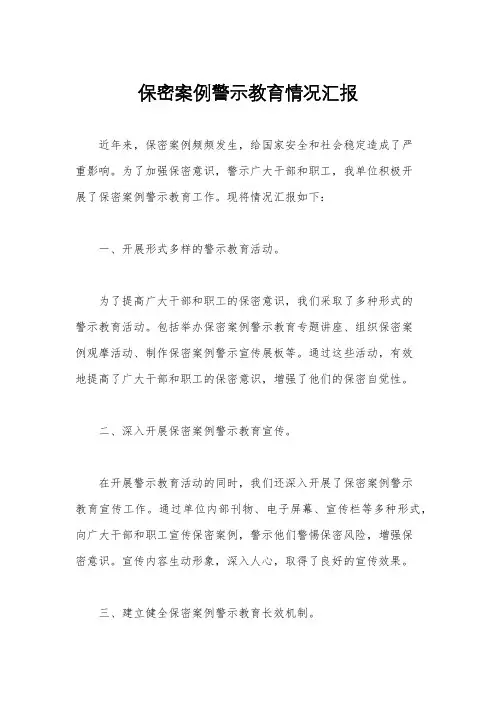 保密案例警示教育情况汇报

近年来，保密案例频频发生，给国家安全和社会稳定造成了严重影响。为了加强保密意识，警示广大干部和职工，我单位积极开展了保密案例警示教育工作。现将情况汇报如下：

一、开展形式多样的警示教育活动。

为了提高广大干部和职工的保密意识，我们采取了多种形式的警示教育活动。包括举办保密案例警示教育专题讲座、组织保密案例观摩活动、制作保密案例警示宣传展板等。通过这些活动，有效地提高了广大干部和职工的保密意识，增强了他们的保密自觉性。

二、深入开展保密案例警示教育宣传。

在开展警示教育活动的同时，我们还深入开展了保密案例警示教育宣传工作。通过单位内部刊物、电子屏幕、宣传栏等多种形式，向广大干部和职工宣传保密案例，警示他们警惕保密风险，增强保密意识。宣传内容生动形象，深入人心，取得了良好的宣传效果。

三、建立健全保密案例警示教育长效机制。